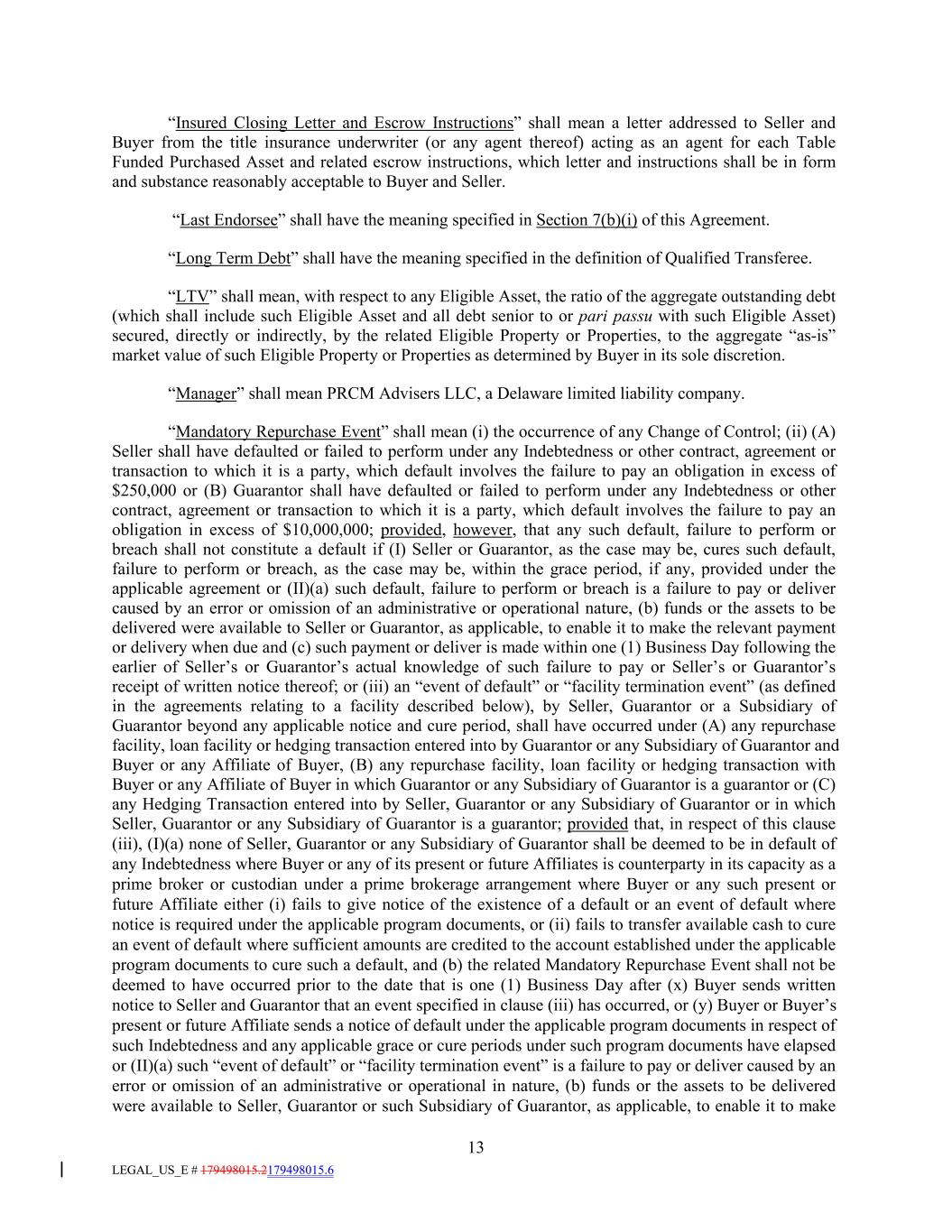 “Insured Closing Letter and Escrow Instructions” shall mean a letter addressed to Seller and Buyer from the title insurance underwriter (or any agent thereof) acting as an agent for each Table Funded Purchased Asset and related escrow instructions, which letter and instructions shall be in form and substance reasonably acceptable to Buyer and Seller.

“Last Endorsee” shall have the meaning specified in Section 7(b)(i) of this Agreement.

“Long Term Debt” shall have the meaning specified in the definition of Qualified Transferee.

“LTV” shall mean, with respect to any Eligible Asset, the ratio of the aggregate outstanding debt (which shall include such Eligible Asset and all debt senior to or pari passu with such Eligible Asset) secured, directly or indirectly, by the related Eligible Property or Properties, to the aggregate “as-is” market value of such Eligible Property or Properties as determined by Buyer in its sole discretion.

“Manager” shall mean PRCM Advisers LLC, a Delaware limited liability company.

“Mandatory Repurchase Event” shall mean (i) the occurrence of any Change of Control; (ii) (A) Seller shall have defaulted or failed to perform under any Indebtedness or other contract, agreement or transaction to which it is a party, which default involves the failure to pay an obligation in excess of $250,000 or (B) Guarantor shall have defaulted or failed to perform under any Indebtedness or other contract, agreement or transaction to which it is a party, which default involves the failure to pay an obligation in excess of $10,000,000; provided, however, that any such default, failure to perform or breach shall not constitute a default if (I) Seller or Guarantor, as the case may be, cures such default, failure to perform or breach, as the case may be, within the grace period, if any, provided under the applicable agreement or (II)(a) such default, failure to perform or breach is a failure to pay or deliver caused by an error or omission of an administrative or operational nature, (b) funds or the assets to be delivered were available to Seller or Guarantor, as applicable, to enable it to make the relevant payment or delivery when due and (c) such payment or deliver is made within one (1) Business Day following the earlier of Seller’s or Guarantor’s actual knowledge of such failure to pay or Seller’s or Guarantor’s receipt of written notice thereof; or (iii) an “event of default” or “facility termination event” (as defined in the agreements relating to a facility described below), by Seller, Guarantor or a Subsidiary of Guarantor beyond any applicable notice and cure period, shall have occurred under (A) any repurchase facility, loan facility or hedging transaction entered into by Guarantor or any Subsidiary of Guarantor and Buyer or any Affiliate of Buyer, (B) any repurchase facility, loan facility or hedging transaction with Buyer or any Affiliate of Buyer in which Guarantor or any Subsidiary of Guarantor is a guarantor or (C) any Hedging Transaction entered into by Seller, Guarantor or any Subsidiary of Guarantor or in which Seller, Guarantor or any Subsidiary of Guarantor is a guarantor; provided that, in respect of this clause (iii), (I)(a) none of Seller, Guarantor or any Subsidiary of Guarantor shall be deemed to be in default of any Indebtedness where Buyer or any of its present or future Affiliates is counterparty in its capacity as a prime broker or custodian under a prime brokerage arrangement where Buyer or any such present or future Affiliate either (i) fails to give notice of the existence of a default or an event of default where notice is required under the applicable program documents, or (ii) fails to transfer available cash to cure an event of default where sufficient amounts are credited to the account established under the applicable program documents to cure such a default, and (b) the related Mandatory Repurchase Event shall not be deemed to have occurred prior to the date that is one (1) Business Day after (x) Buyer sends written notice to Seller and Guarantor that an event specified in clause (iii) has occurred, or (y) Buyer or Buyer’s present or future Affiliate sends a notice of default under the applicable program documents in respect of such Indebtedness and any applicable grace or cure periods under such program documents have elapsed or (II)(a) such “event of default” or “facility termination event” is a failure to pay or deliver caused by an error or omission of an administrative or operational in nature, (b) funds or the assets to be delivered were available to Seller, Guarantor or such Subsidiary of Guarantor, as applicable, to enable it to make

13

LEGAL_US_E # 179498015.2179498015.6